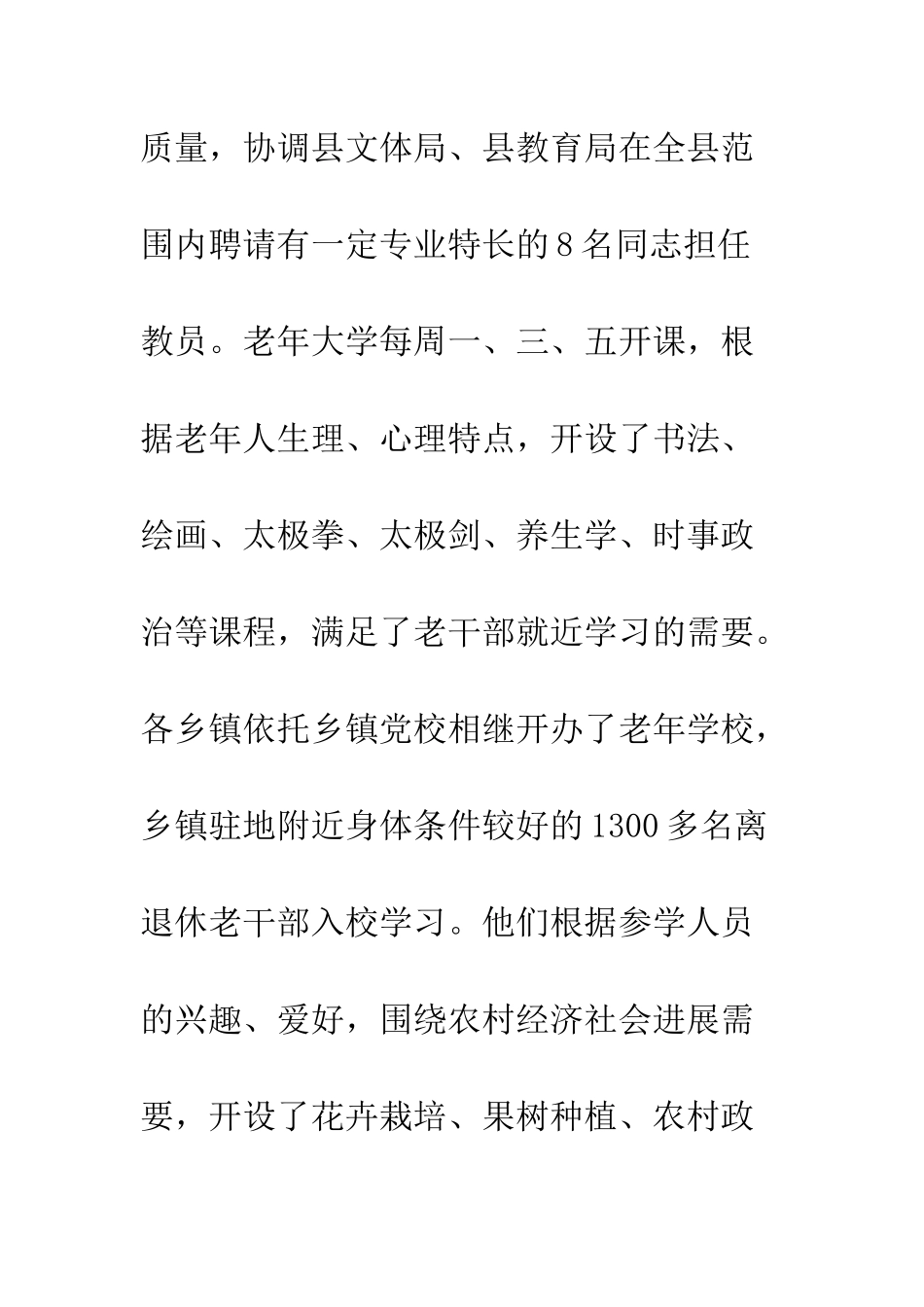 质量，协调县文体局、县教育局在全县范围内聘请有一定专业特长的8名同志担任教员。老年大学每周一、三、五开课，根据老年人生理、心理特点，开设了书法、绘画、太极拳、太极剑、养生学、时事政治等课程，满足了老干部就近学习的需要。各乡镇依托乡镇党校相继开办了老年学校，乡镇驻地附近身体条件较好的1300多名离退休老干部入校学习。他们根据参学人员的兴趣、爱好，围绕农村经济社会进展需要，开设了花卉栽培、果树种植、农村政